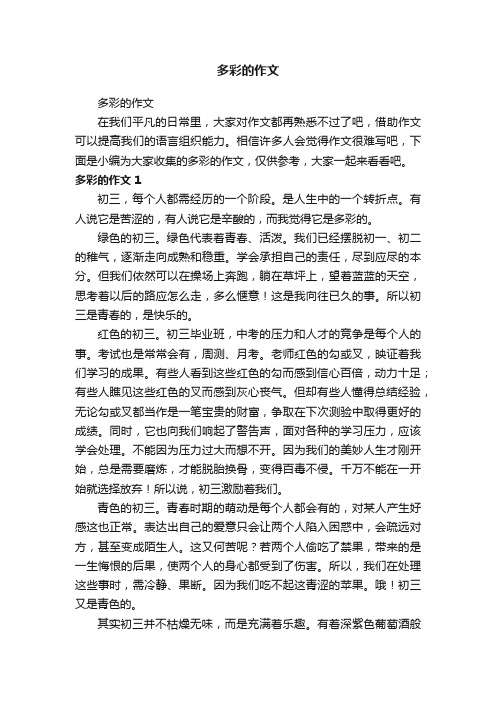 多彩的作文

多彩的作文

在我们平凡的日常里，大家对作文都再熟悉不过了吧，借助作文可以提高我们的语言组织能力。相信许多人会觉得作文很难写吧，下面是小编为大家收集的多彩的作文，仅供参考，大家一起来看看吧。

多彩的作文 1

初三，每个人都需经历的一个阶段。是人生中的一个转折点。有人说它是苦涩的，有人说它是辛酸的，而我觉得它是多彩的。

绿色的初三。绿色代表着青春、活泼。我们已经摆脱初一、初二的稚气，逐渐走向成熟和稳重。学会承担自己的责任，尽到应尽的本分。但我们依然可以在操场上奔跑，躺在草坪上，望着蓝蓝的天空，思考着以后的路应怎么走，多么惬意！这是我向往已久的事。所以初三是青春的，是快乐的。

红色的初三。初三毕业班，中考的压力和人才的竞争是每个人的事。考试也是常常会有，周测、月考。老师红色的勾或叉，映证着我们学习的成果。有些人看到这些红色的勾而感到信心百倍，动力十足；有些人瞧见这些红色的叉而感到灰心丧气。但却有些人懂得总结经验，无论勾或叉都当作是一笔宝贵的财富，争取在下次测验中取得更好的成绩。同时，它也向我们响起了警告声，面对各种的学习压力，应该学会处理。不能因为压力过大而想不开。因为我们的美妙人生才刚开始，总是需要磨炼，才能脱胎换骨，变得百毒不侵。千万不能在一开始就选择放弃！所以说，初三激励着我们。

青色的初三。青春时期的萌动是每个人都会有的，对某人产生好感这也正常。表达出自己的爱意只会让两个人陷入困惑中，会疏远对方，甚至变成陌生人。这又何苦呢？若两个人偷吃了禁果，带来的是一生悔恨的后果，使两个人的身心都受到了伤害。所以，我们在处理这些事时，需冷静、果断。因为我们吃不起这青涩的苹果。哦！初三又是青色的。

其实初三并不枯燥无味，而是充满着乐趣。有着深紫色葡萄酒般